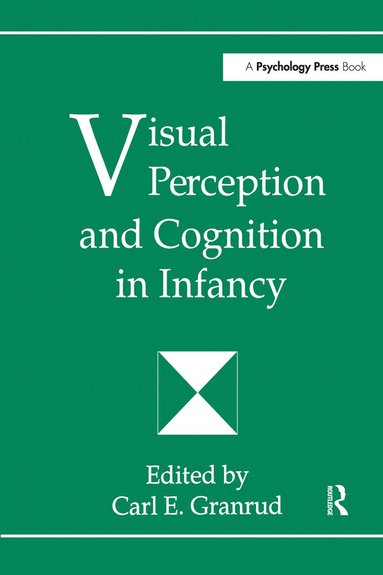 A Psychology Press Book

Visual Perception and Cognition in Infancy

Edited by
Carl E. Granrud

ROUTLEDGE